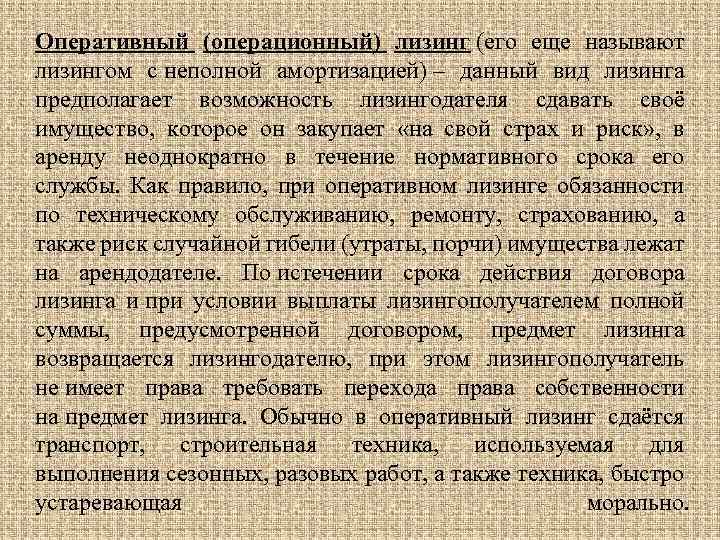 Оперативный (операционный) лизинг (его еще называют лизингом с неполной амортизацией) – данный вид лизинга предполагает возможность лизингодателя сдавать своё имущество, которое он закупает «на свой страх и риск», в аренду неоднократно в течение нормативного срока его службы. Как правило, при оперативном лизинге обязанности по техническому обслуживанию, ремонту, страхованию, а также риск случайной гибели (утраты, порчи) имущества лежат на арендодателе. По истечении срока действия договора лизинга и при условии выплаты лизингополучателем полной суммы, предусмотренной договором, предмет лизинга возвращается лизингодателю, при этом лизингополучатель не имеет права требовать перехода права собственности на предмет лизинга. Обычно в оперативный лизинг сдаётся транспорт, строительная техника, используемая для выполнения сезонных, разовых работ, а также техника, быстро устаревающая морально.